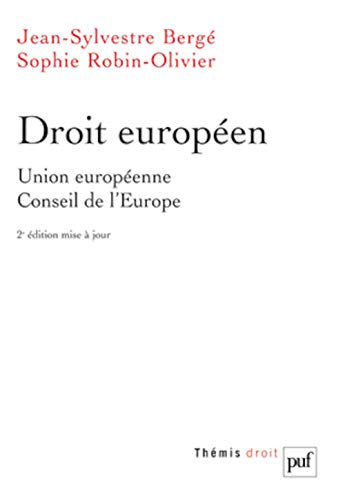 Jean-Sylvestre Bergé
Sophie Robin-Olivier

Droit européen

Union européenne
Conseil de l'Europe

2e édition mise à jour

Thémis droit

puf